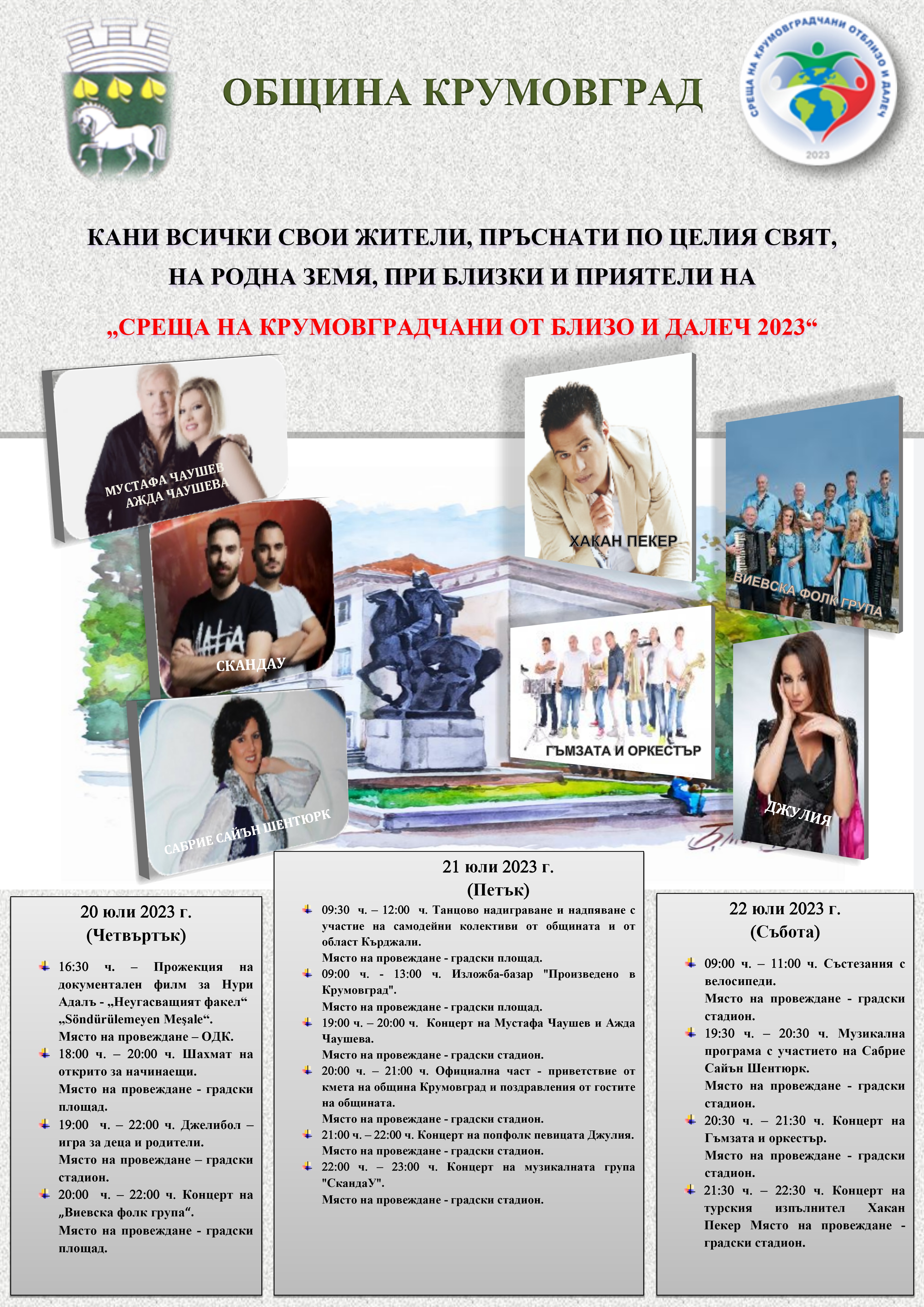 ОБЩИНА КРУМОВГРАД

СРЕЩА НА КРУМОВГРАДЧАНИ ОТБЛИЗО И ДАЛЕЧ
2023

КАНИ ВСИЧКИ СВОИ ЖИТЕЛИ, ПРЪСНАТИ ПО ЦЕЛИЯ СВЯТ, НА РОДНА ЗЕМЯ, ПРИ БЛИЗКИ И ПРИЯТЕЛИ НА

„СРЕЩА НА КРУМОВГРАДЧАНИ ОТ БЛИЗО И ДАЛЕЧ 2023“

МУСТАФА ЧАУШЕВ
АЖДА ЧАУШЕВА

СКАНДАУ

САБРИЕ САЙЪН ШЕНТЮРК

ХАКАН ПЕКЕР

ВИЕВСКА ФОЛК ГРУПА

ГЪМЗАТА И ОРКЕСТЪР

ДЖУЛИЯ

20 юли 2023 г.
(Четвъртък)

16:30 ч. – Прожекция на документален филм за Нури Адалъ - „Неугасващият факел“ „Söndürülemeyen Meşale“.
Място на провеждане – ОДК.

18:00 ч. – 20:00 ч. Шахмат на открито за начинаещи.
Място на провеждане - градски площад.

19:00 ч. – 22:00 ч. Джелибол – игра за деца и родители.
Място на провеждане – градски стадион.

20:00 ч. – 22:00 ч. Концерт на „Виевска фолк група“.
Място на провеждане - градски площад.

21 юли 2023 г.
(Петък)

09:30 ч. – 12:00 ч. Танцово надиграване и надпяване с участие на самодейни колективи от общината и от област Кърджали.
Място на провеждане - градски площад.

09:00 ч. - 13:00 ч. Изложба-базар "Произведено в Крумовград".
Място на провеждане - градски площад.

19:00 ч. – 20:00 ч. Концерт на Мустафа Чаушев и Ажда Чаушева.
Място на провеждане - градски стадион.

20:00 ч. – 21:00 ч. Официална част - приветствие от кмета на община Крумовград и поздравления от гостите на общината.
Място на провеждане - градски стадион.

21:00 ч. – 22:00 ч. Концерт на попфолк певицата Джулия.
Място на провеждане - градски стадион.

22:00 ч. – 23:00 ч. Концерт на музикалната група "СкандаУ".
Място на провеждане - градски стадион.

22 юли 2023 г.
(Събота)

09:00 ч. – 11:00 ч. Състезания с велосипеди.
Място на провеждане - градски стадион.

19:30 ч. – 20:30 ч. Музикална програма с участието на Сабрие Сайън Шентюрк.
Място на провеждане - градски стадион.

20:30 ч. – 21:30 ч. Концерт на Гъмзата и оркестър.
Място на провеждане - градски стадион.

21:30 ч. – 22:30 ч. Концерт на турския изпълнител Хакан Пекер Място на провеждане - градски стадион.